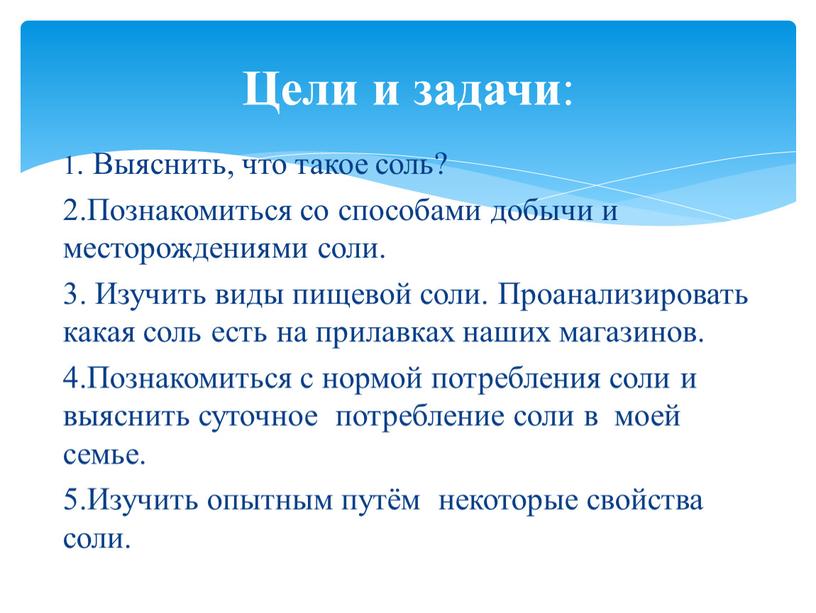 Цели и задачи:

1. Выяснить, что такое соль?

2.Познакомиться со способами добычи и месторождениями соли.

3. Изучить виды пищевой соли. Проанализировать какая соль есть на прилавках наших магазинов.

4.Познакомиться с нормой потребления соли и выяснить суточное потребление соли в моей семье.

5.Изучить опытным путём некоторые свойства соли.